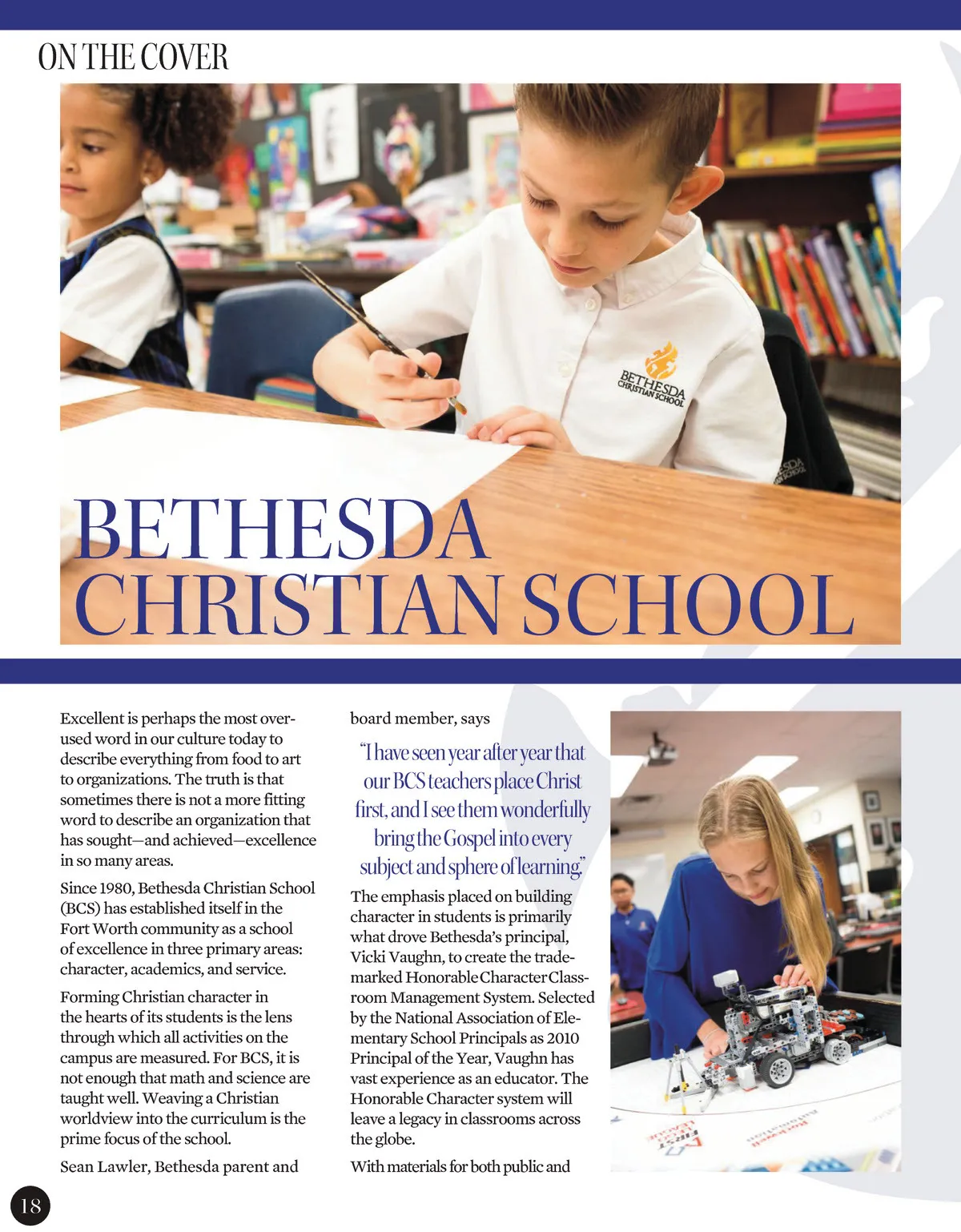 ON THE COVER

BETHESDA CHRISTIAN SCHOOL

BETHESDA CHRISTIAN SCHOOL

Excellent is perhaps the most overused word in our culture today to describe everything from food to art to organizations. The truth is that sometimes there is not a more fitting word to describe an organization that has sought—and achieved—excellence in so many areas.

Since 1980, Bethesda Christian School (BCS) has established itself in the Fort Worth community as a school of excellence in three primary areas: character, academics, and service.

Forming Christian character in the hearts of its students is the lens through which all activities on the campus are measured. For BCS, it is not enough that math and science are taught well. Weaving a Christian worldview into the curriculum is the prime focus of the school.

Sean Lawler, Bethesda parent and board member, says

"I have seen year after year that our BCS teachers place Christ first, and I see them wonderfully bring the Gospel into every subject and sphere of learning."

The emphasis placed on building character in students is primarily what drove Bethesda's principal, Vicki Vaughn, to create the trademarked Honorable Character Classroom Management System. Selected by the National Association of Elementary School Principals as 2010 Principal of the Year, Vaughn has vast experience as an educator. The Honorable Character system will leave a legacy in classrooms across the globe.

With materials for both public and

18